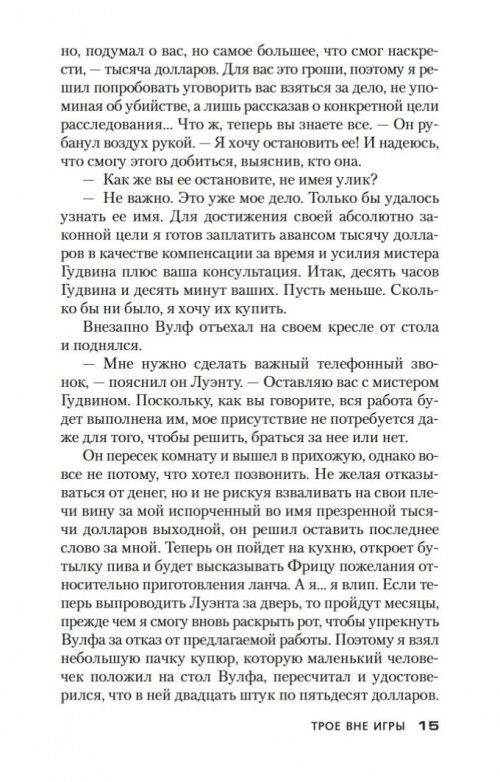 но, подумал о вас, но самое большее, что смог наскрести, — тысяча долларов. Для вас это гроши, поэтому я решил попробовать уговорить вас взяться за дело, не упоминая об убийстве, а лишь рассказав о конкретной цели расследования... Что ж, теперь вы знаете все. — Он рубанул воздух рукой. — Я хочу остановить ее! И надеюсь, что смогу этого добиться, выяснив, кто она.

— Как же вы ее остановите, не имея улик?

— Не важно. Это уже мое дело. Только бы удалось узнать ее имя. Для достижения своей абсолютно законной цели я готов заплатить авансом тысячу долларов в качестве компенсации за время и усилия мистера Гудвина плюс ваша консультация. Итак, десять часов Гудвина и десять минут ваших. Пусть меньше. Сколько бы ни было, я хочу их купить.

Внезапно Вулф отъехал на своем кресле от стола и поднялся.

— Мне нужно сделать важный телефонный звонок, — пояснил он Луэнту. — Оставляю вас с мистером Гудвином. Поскольку, как вы говорите, вся работа будет выполнена им, мое присутствие не потребуется даже для того, чтобы решить, браться за нее или нет.

Он пересек комнату и вышел в прихожую, однако вовсе не потому, что хотел позвонить. Не желая отказываться от денег, но и не рискуя взваливать на свои плечи вину за мой испорченный во имя презренной тысячи долларов выходной, он решил оставить последнее слово за мной. Теперь он пойдет на кухню, откроет бутылку пива и будет высказывать Фрицу пожелания относительно приготовления ланча. А я... я влип. Если теперь выпроводить Луэнта за дверь, то пройдут месяцы, прежде чем я смогу вновь раскрыть рот, чтобы упрекнуть Вулфа за отказ от предлагаемой работы. Поэтому я взял небольшую пачку купюр, которую маленький человечек положил на стол Вулфа, пересчитал и удостоверился, что в ней двадцать штук по пятьдесят долларов.

ТРОЕ ВНЕ ИГРЫ 15